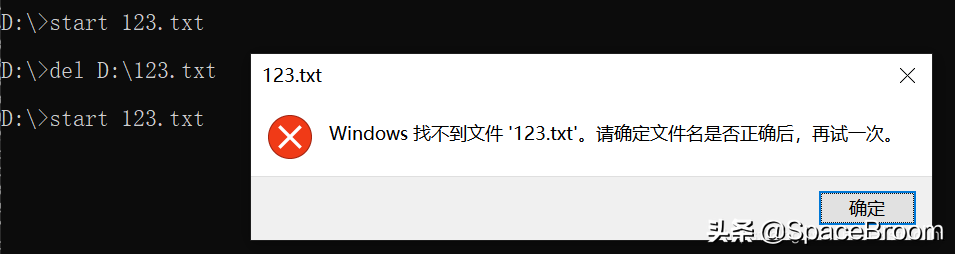 D:\>start 123.txt

D:\>del D:\123.txt

D:\>start 123.txt

123.txt

Windows 找不到文件 '123.txt'。请确定文件名是否正确后，再试一次。

确定

头条 @SpaceBroom